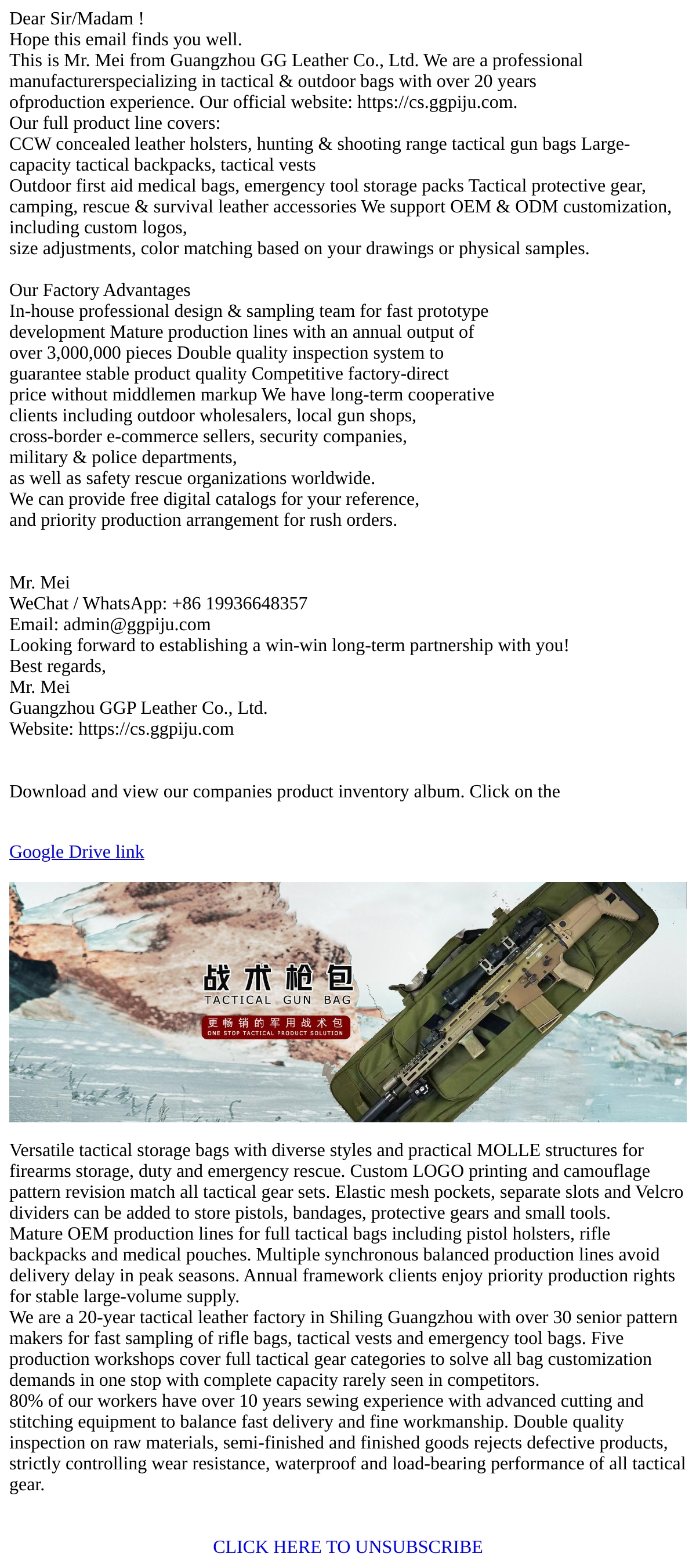 Dear Sir/Madam !
Hope this email finds you well.
This is Mr. Mei from Guangzhou GG Leather Co., Ltd. We are a professional manufacturerspecializing in tactical & outdoor bags with over 20 years ofproduction experience. Our official website: https://cs.ggpiju.com.
Our full product line covers:
CCW concealed leather holsters, hunting & shooting range tactical gun bags Large-capacity tactical backpacks, tactical vests
Outdoor first aid medical bags, emergency tool storage packs Tactical protective gear, camping, rescue & survival leather accessories We support OEM & ODM customization, including custom logos,
size adjustments, color matching based on your drawings or physical samples.

Our Factory Advantages
In-house professional design & sampling team for fast prototype development Mature production lines with an annual output of over 3,000,000 pieces Double quality inspection system to guarantee stable product quality Competitive factory-direct price without middlemen markup We have long-term cooperative clients including outdoor wholesalers, local gun shops, cross-border e-commerce sellers, security companies, military & police departments, as well as safety rescue organizations worldwide.
We can provide free digital catalogs for your reference, and priority production arrangement for rush orders.

Mr. Mei
WeChat / WhatsApp: +86 19936648357
Email: admin@ggpiju.com
Looking forward to establishing a win-win long-term partnership with you!
Best regards,
Mr. Mei
Guangzhou GGP Leather Co., Ltd.
Website: https://cs.ggpiju.com

Download and view our companies product inventory album. Click on the

Google Drive link

战术枪包
TACTICAL GUN BAG
更畅销的军用战术包
ONE STOP TACTICAL PRODUCT SOLUTION

Versatile tactical storage bags with diverse styles and practical MOLLE structures for firearms storage, duty and emergency rescue. Custom LOGO printing and camouflage pattern revision match all tactical gear sets. Elastic mesh pockets, separate slots and Velcro dividers can be added to store pistols, bandages, protective gears and small tools.
Mature OEM production lines for full tactical bags including pistol holsters, rifle backpacks and medical pouches. Multiple synchronous balanced production lines avoid delivery delay in peak seasons. Annual framework clients enjoy priority production rights for stable large-volume supply.
We are a 20-year tactical leather factory in Shiling Guangzhou with over 30 senior pattern makers for fast sampling of rifle bags, tactical vests and emergency tool bags. Five production workshops cover full tactical gear categories to solve all bag customization demands in one stop with complete capacity rarely seen in competitors.
80% of our workers have over 10 years sewing experience with advanced cutting and stitching equipment to balance fast delivery and fine workmanship. Double quality inspection on raw materials, semi-finished and finished goods rejects defective products, strictly controlling wear resistance, waterproof and load-bearing performance of all tactical gear.

CLICK HERE TO UNSUBSCRIBE